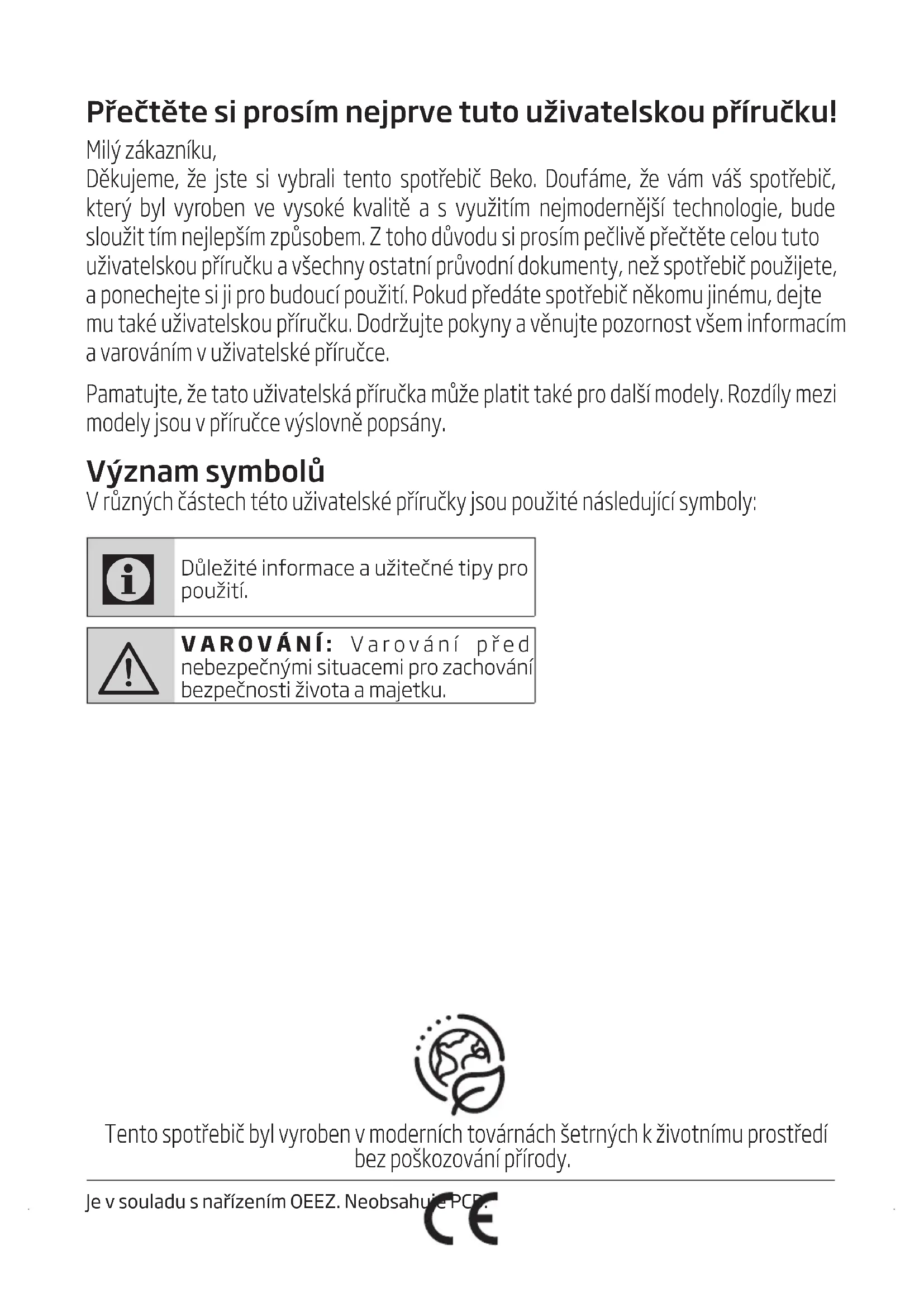 Přečtěte si prosím nejprve tuto uživatelskou příručku!

Milý zákazníku,
Děkujeme, že jste si vybrali tento spotřebič Beko. Doufáme, že vám váš spotřebič, který byl vyroben ve vysoké kvalitě a s využitím nejmodernější technologie, bude sloužit tím nejlepším způsobem. Z toho důvodu si prosím pečlivě přečtěte celou tuto uživatelskou příručku a všechny ostatní průvodní dokumenty, než spotřebič použijete, a ponechejte si ji pro budoucí použití. Pokud předáte spotřebič někomu jinému, dejte mu také uživatelskou příručku. Dodržujte pokyny a věnujte pozornost všem informacím a varováním v uživatelské příručce.

Pamatujte, že tato uživatelská příručka může platit také pro další modely. Rozdíly mezi modely jsou v příručce výslovně popsány.

Význam symbolů
V různých částech této uživatelské příručky jsou použité následující symboly:

Důležité informace a užitečné tipy pro použití.

VAROVÁNÍ: Varování před nebezpečnými situacemi pro zachování bezpečnosti života a majetku.

Tento spotřebič byl vyroben v moderních továrnách šetrných k životnímu prostředí bez poškozování přírody.

Je v souladu s nařízením OEEZ. Neobsahuje PCB.

CE